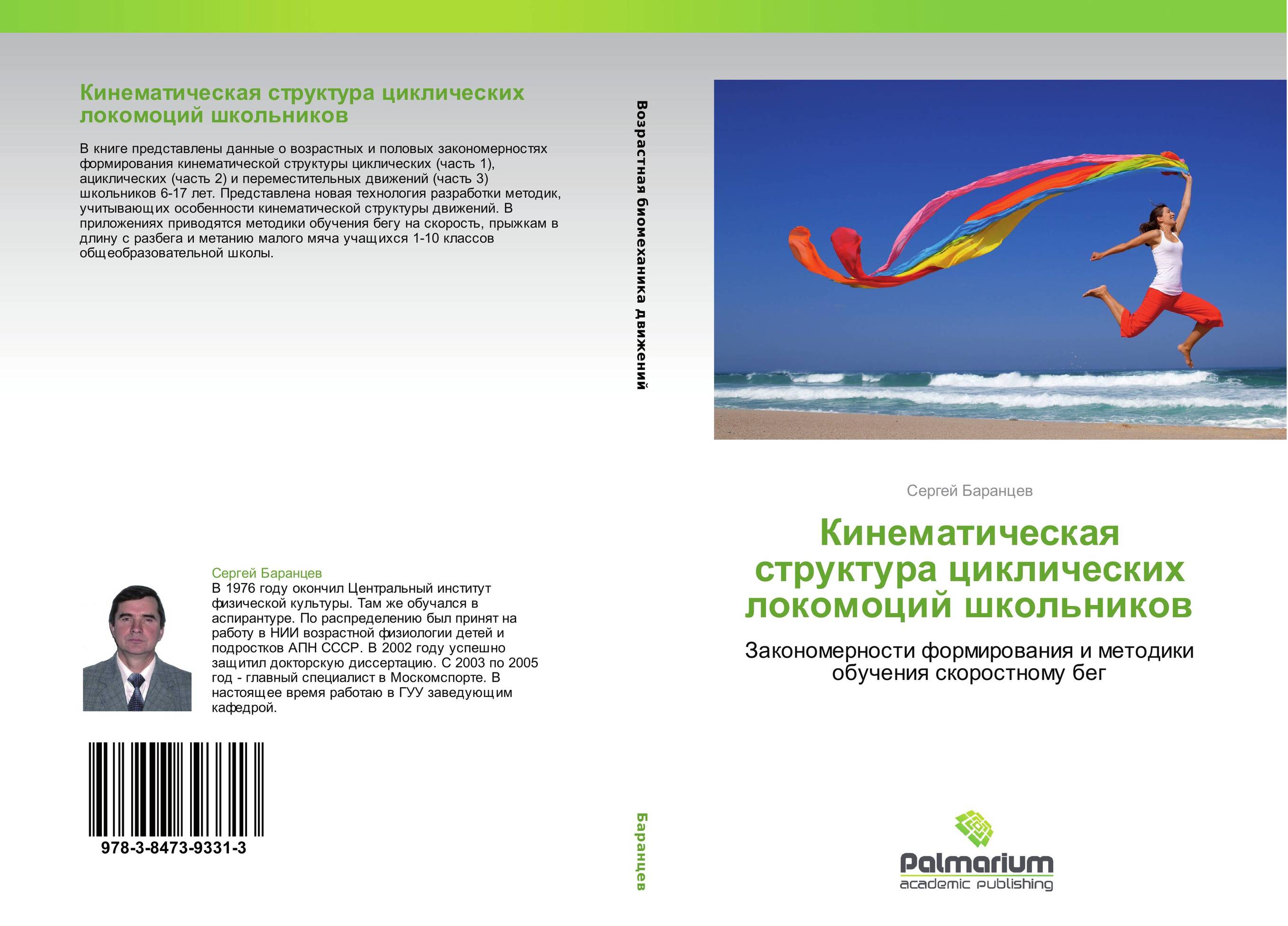 Кинематическая структура циклических локомоций школьников

В книге представлены данные о возрастных и половых закономерностях формирования кинематической структуры циклических (часть 1), ациклических (часть 2) и переместительных движений (часть 3) школьников 6-17 лет. Представлена новая технология разработки методик, учитывающих особенности кинематической структуры движений. В приложениях приводятся методики обучения бегу на скорость, прыжкам в длину с разбега и метанию малого мяча учащихся 1-10 классов общеобразовательной школы.

Сергей Баранцев
В 1976 году окончил Центральный институт физической культуры. Там же обучался в аспирантуре. По распределению был принят на работу в НИИ возрастной физиологии детей и подростков АПН СССР. В 2002 году успешно защитил докторскую диссертацию. С 2003 по 2005 год - главный специалист в Москомспорте. В настоящее время работаю в ГУУ заведующим кафедрой.

978-3-8473-9331-3

Возрастная биомеханика движений

Баранцев

Сергей Баранцев

Кинематическая структура циклических локомоций школьников

Закономерности формирования и методики обучения скоростному бег

Palmarium
academic publishing